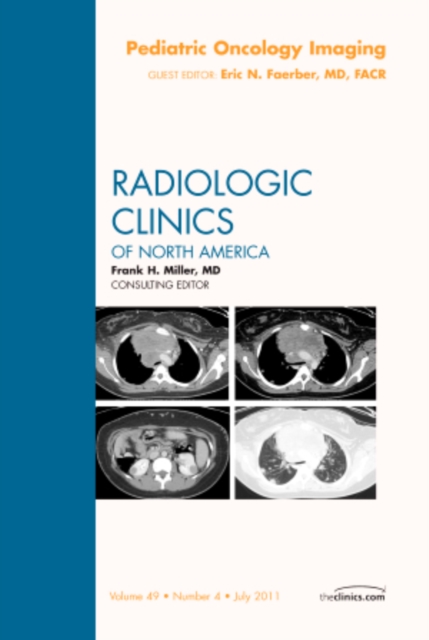 Pediatric Oncology Imaging

GUEST EDITOR: Eric N. Faerber, MD, FACR

RADIOLOGIC CLINICS

OF NORTH AMERICA

Frank H. Miller, MD
CONSULTING EDITOR

Volume 49 • Number 4 • July 2011

theclinics.com